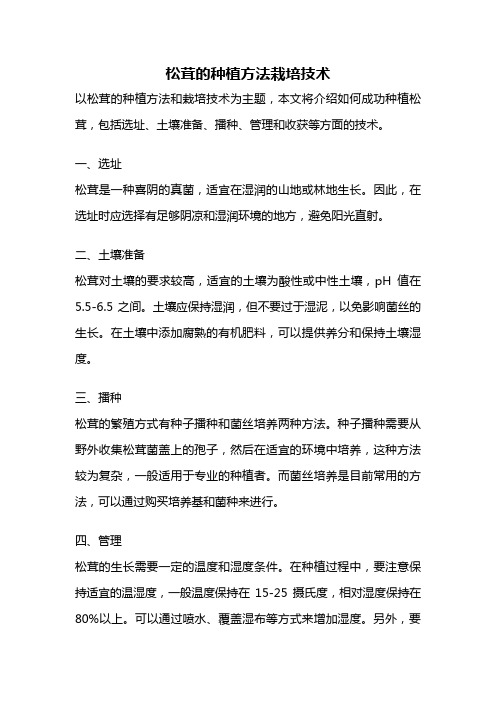 松茸的种植方法栽培技术

以松茸的种植方法和栽培技术为主题，本文将介绍如何成功种植松茸，包括选址、土壤准备、播种、管理和收获等方面的技术。

一、选址

松茸是一种喜阴的真菌，适宜在湿润的山地或林地生长。因此，在选址时应选择有足够阴凉和湿润环境的地方，避免阳光直射。

二、土壤准备

松茸对土壤的要求较高，适宜的土壤为酸性或中性土壤，pH 值在 5.5-6.5 之间。土壤应保持湿润，但不要过于湿泥，以免影响菌丝的生长。在土壤中添加腐熟的有机肥料，可以提供养分和保持土壤湿度。

三、播种

松茸的繁殖方式有种子播种和菌丝培养两种方法。种子播种需要从野外收集松茸菌盖上的孢子，然后在适宜的环境中培养，这种方法较为复杂，一般适用于专业的种植者。而菌丝培养是目前常用的方法，可以通过购买培养基和菌种来进行。

四、管理

松茸的生长需要一定的温度和湿度条件。在种植过程中，要注意保持适宜的温湿度，一般温度保持在 15-25 摄氏度，相对湿度保持在 80%以上。可以通过喷水、覆盖湿布等方式来增加湿度。另外，要